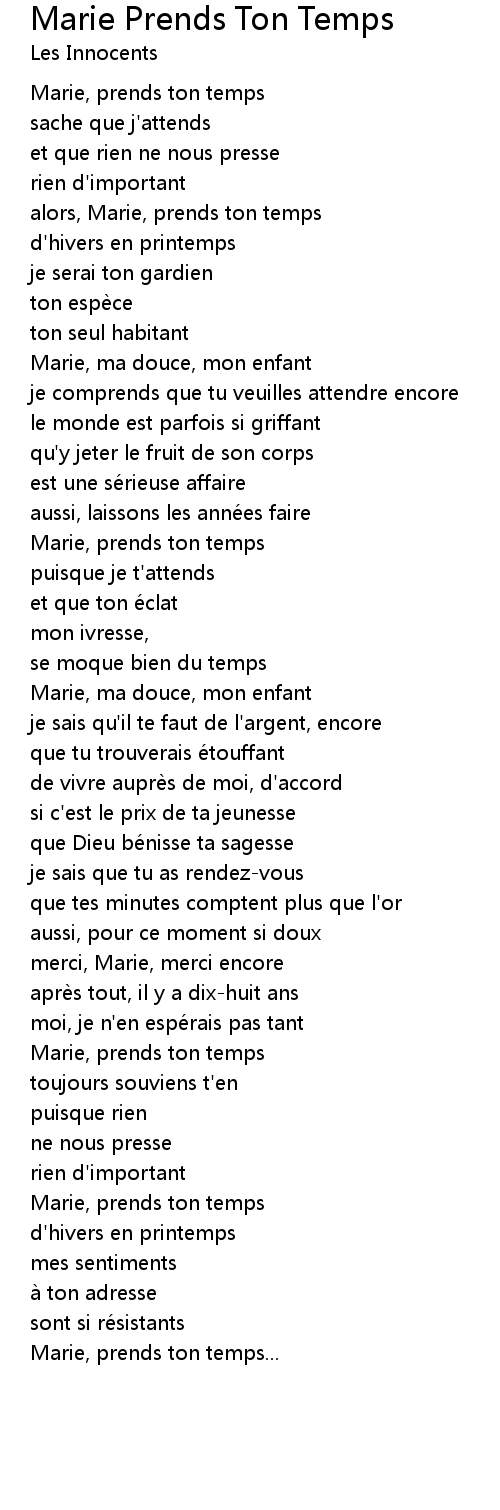 Marie Prends Ton Temps
Les Innocents

Marie, prends ton temps
sache que j'attends
et que rien ne nous presse
rien d'important
alors, Marie, prends ton temps
d'hivers en printemps
je serai ton gardien
ton espèce
ton seul habitant
Marie, ma douce, mon enfant
je comprends que tu veuilles attendre encore
le monde est parfois si griffant
qu'y jeter le fruit de son corps
est une sérieuse affaire
aussi, laissons les années faire
Marie, prends ton temps
puisque je t'attends
et que ton éclat
mon ivresse,
se moque bien du temps
Marie, ma douce, mon enfant
je sais qu'il te faut de l'argent, encore
que tu trouverais étouffant
de vivre auprès de moi, d'accord
si c'est le prix de ta jeunesse
que Dieu bénisse ta sagesse
je sais que tu as rendez-vous
que tes minutes comptent plus que l'or
aussi, pour ce moment si doux
merci, Marie, merci encore
après tout, il y a dix-huit ans
moi, je n'en espérais pas tant
Marie, prends ton temps
toujours souviens t'en
puisque rien
ne nous presse
rien d'important
Marie, prends ton temps
d'hivers en printemps
mes sentiments
à ton adresse
sont si résistants
Marie, prends ton temps...